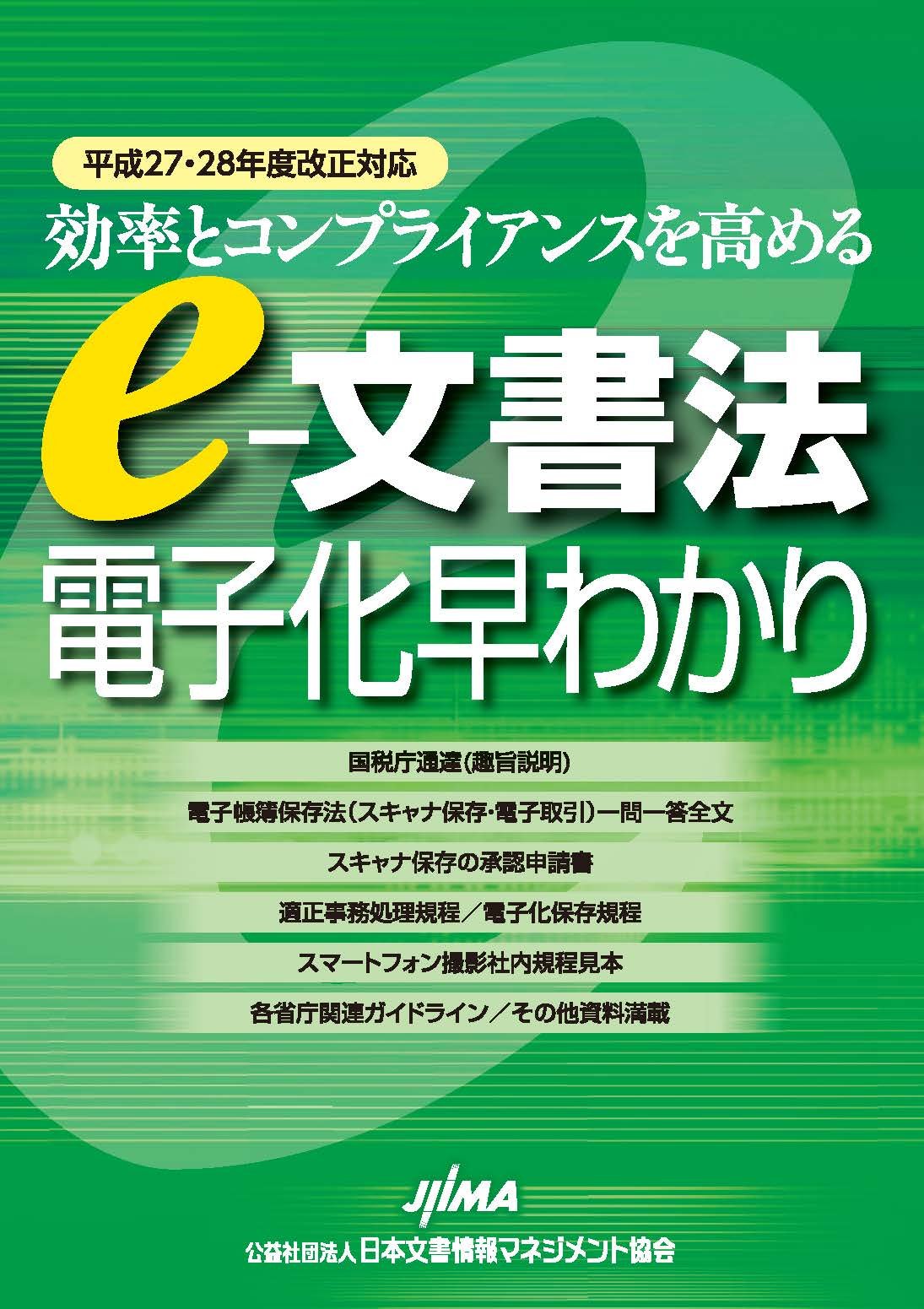 平成27・28年度改正対応

効率とコンプライアンスを高める

e-文書法
電子化早わかり

国税庁通達(趣旨説明)

電子帳簿保存法(スキャナ保存・電子取引)一問一答全文

スキャナ保存の承認申請書

適正事務処理規程/電子化保存規程

スマートフォン撮影社内規程見本

各省庁関連ガイドライン/その他資料満載

JIIMA

公益社団法人 日本文書情報マネジメント協会